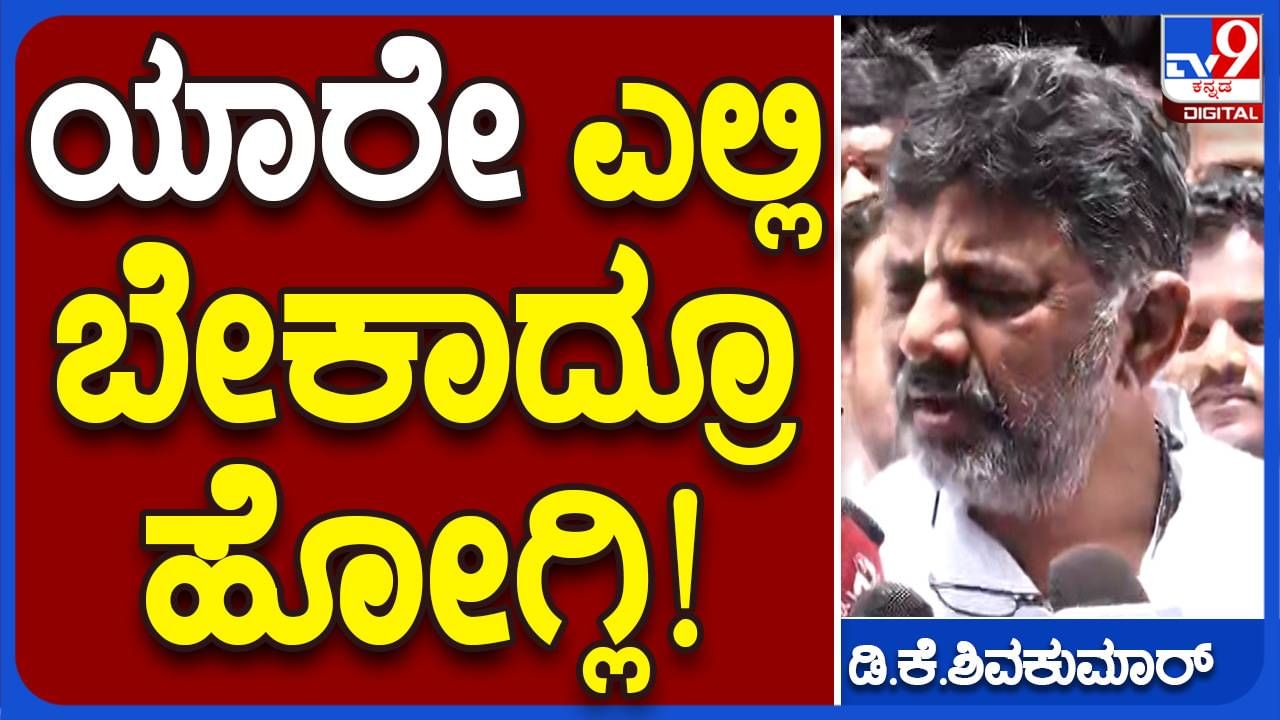 ಯಾರೇ ಎಲ್ಲಿ ಬೇಕಾದ್ರೂ ಹೋಗ್ಲಿ!

TV9 ಕನ್ನಡ DIGITAL

ಡಿ.ಕೆ.ಶಿವಕುಮಾರ್